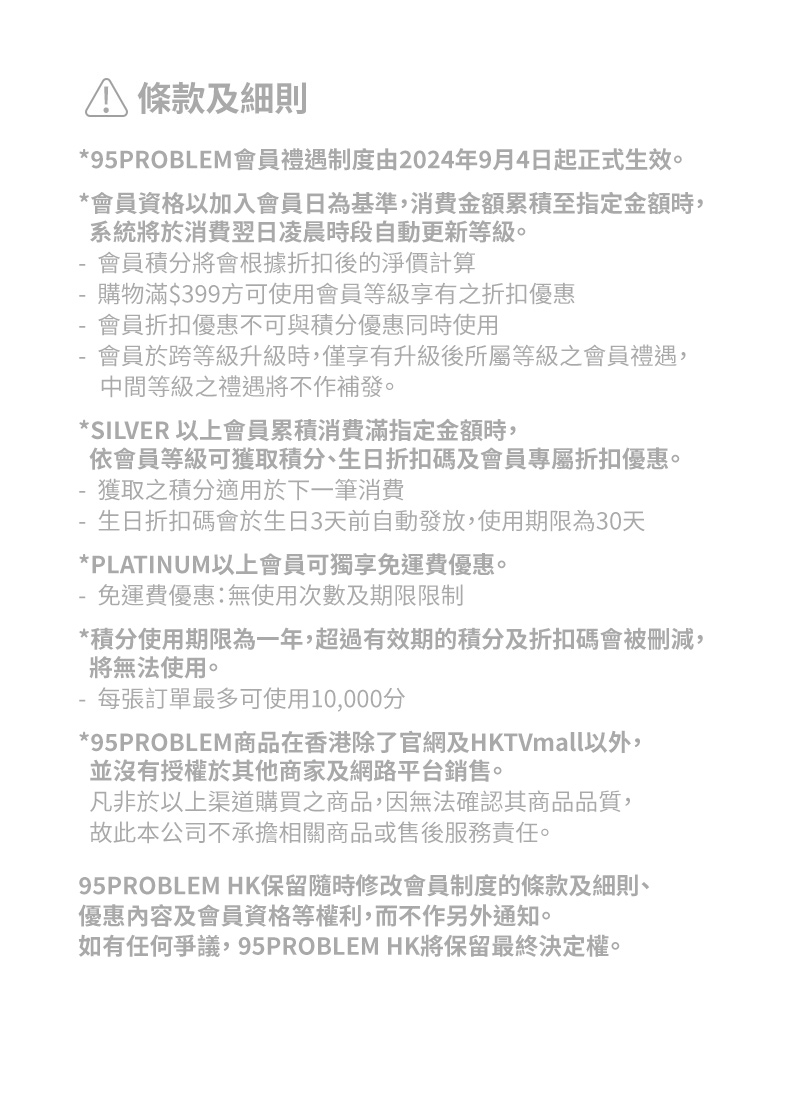 條款及細則

*95PROBLEM會員禮遇制度由2024年9月4日起正式生效。

*會員資格以加入會員日為基準，消費金額累積至指定金額時，系統將於消費翌日凌晨時段自動更新等級。
- 會員積分將會根據折扣後的淨價計算
- 購物滿$399方可使用會員等級享有之折扣優惠
- 會員折扣優惠不可與積分優惠同時使用
- 會員於跨等級升級時，僅享有升級後所屬等級之會員禮遇，中間等級之禮遇將不作補發。

*SILVER 以上會員累積消費滿指定金額時，依會員等級可獲取積分、生日折扣碼及會員專屬折扣優惠。
- 獲取之積分適用於下一筆消費
- 生日折扣碼會於生日3天前自動發放，使用期限為30天

*PLATINUM以上會員可獨享免運費優惠。
- 免運費優惠：無使用次數及期限限制

*積分使用期限為一年，超過有效期的積分及折扣碼會被刪減，將無法使用。
- 每張訂單最多可使用10,000分

*95PROBLEM商品在香港除了官網及HKTVmall以外，並沒有授權於其他商家及網路平台銷售。
凡非於以上渠道購買之商品，因無法確認其商品品質，故此本公司不承擔相關商品或售後服務責任。

95PROBLEM HK保留隨時修改會員制度的條款及細則、優惠內容及會員資格等權利，而不作另外通知。
如有任何爭議，95PROBLEM HK將保留最終決定權。